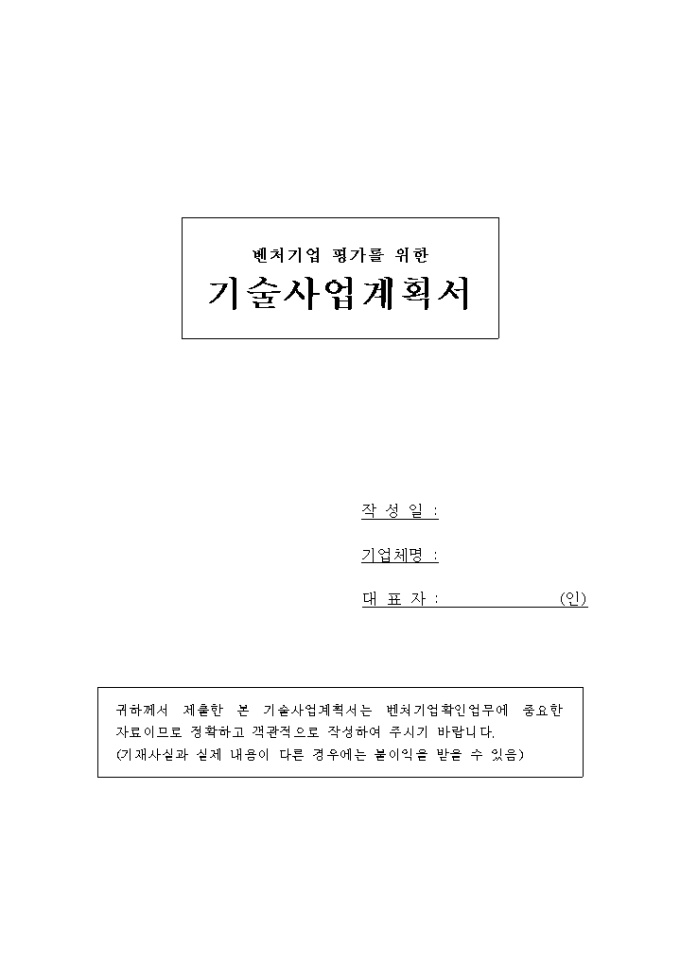 벤처기업 평가를 위한

기술사업계획서

작 성 일 :

기업체명 :

대 표 자 : (인)

귀하께서 제출한 본 기술사업계획서는 벤처기업확인업무에 중요한 자료이므로 정확하고 객관적으로 작성하여 주시기 바랍니다.
(기재사실과 실제 내용이 다른 경우에는 불이익을 받을 수 있음)